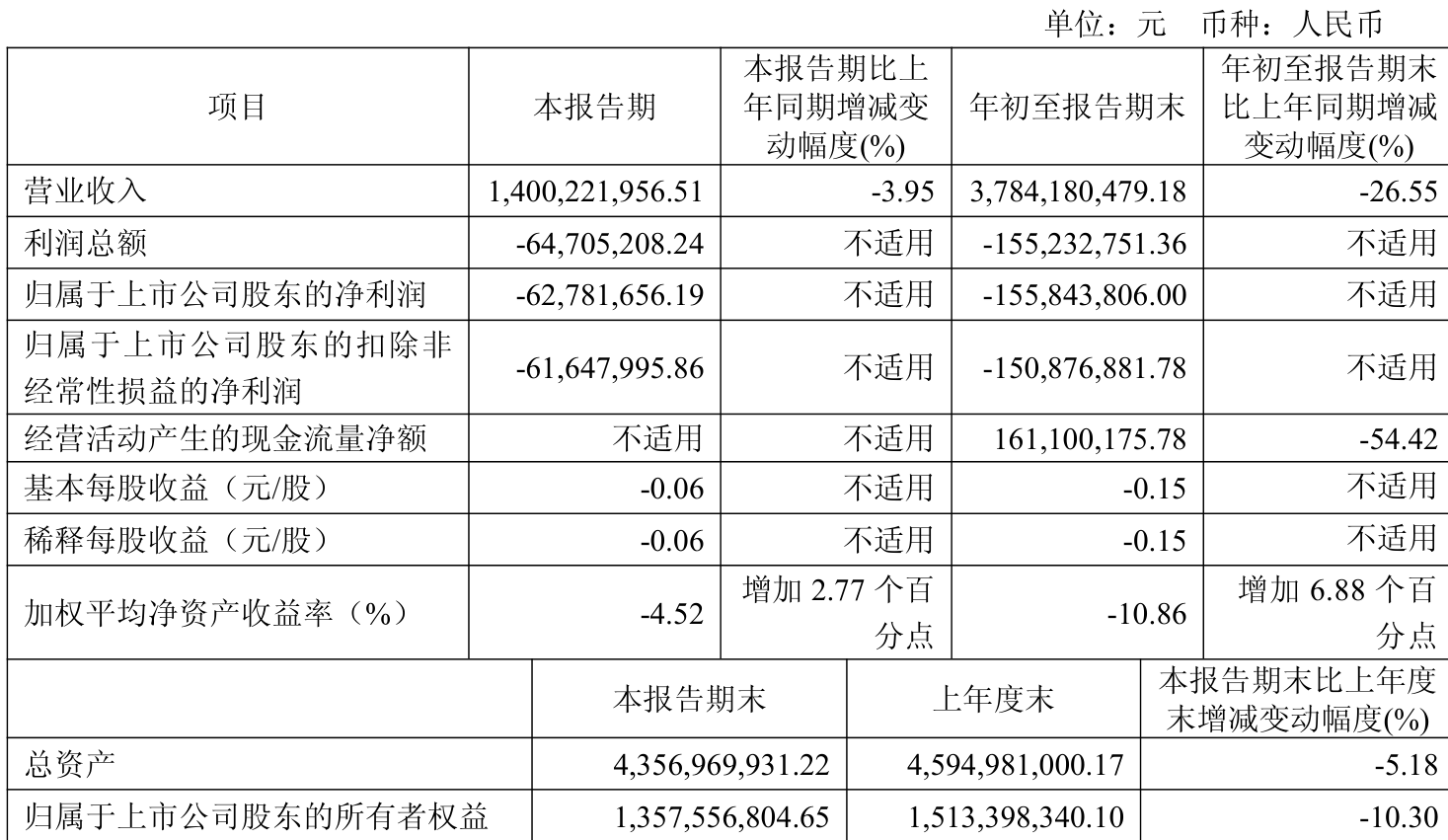 单位：元　币种：人民币

| 项目 | 本报告期 | 本报告期比上年同期增减变动幅度(%) | 年初至报告期末 | 年初至报告期末比上年同期增减变动幅度(%) |
|---|---|---|---|---|
| 营业收入 | 1,400,221,956.51 | -3.95 | 3,784,180,479.18 | -26.55 |
| 利润总额 | -64,705,208.24 | 不适用 | -155,232,751.36 | 不适用 |
| 归属于上市公司股东的净利润 | -62,781,656.19 | 不适用 | -155,843,806.00 | 不适用 |
| 归属于上市公司股东的扣除非经常性损益的净利润 | -61,647,995.86 | 不适用 | -150,876,881.78 | 不适用 |
| 经营活动产生的现金流量净额 | 不适用 | 不适用 | 161,100,175.78 | -54.42 |
| 基本每股收益（元/股） | -0.06 | 不适用 | -0.15 | 不适用 |
| 稀释每股收益（元/股） | -0.06 | 不适用 | -0.15 | 不适用 |
| 加权平均净资产收益率（%） | -4.52 | 增加 2.77 个百分点 | -10.86 | 增加 6.88 个百分点 |

| | 本报告期末 | 上年度末 | 本报告期末比上年度末增减变动幅度(%) |
|---|---|---|---|
| 总资产 | 4,356,969,931.22 | 4,594,981,000.17 | -5.18 |
| 归属于上市公司股东的所有者权益 | 1,357,556,804.65 | 1,513,398,340.10 | -10.30 |